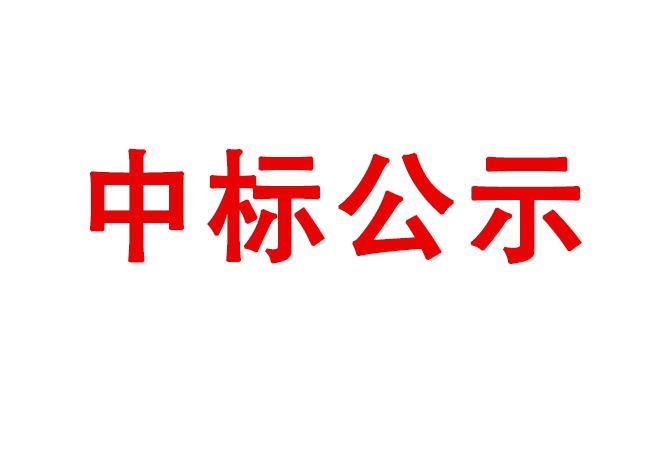 中标公示